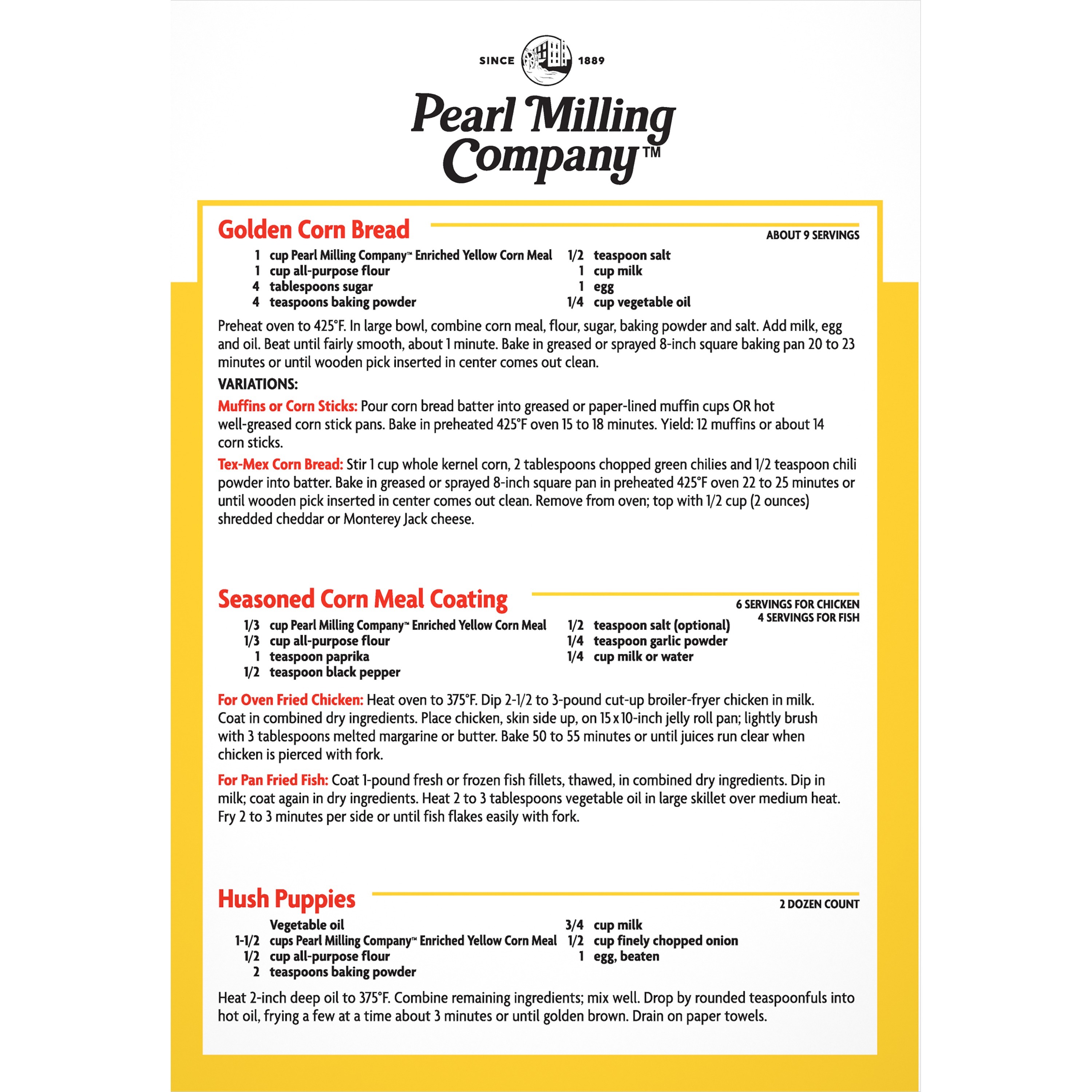 SINCE 1889

Pearl Milling Company™

Golden Corn Bread

ABOUT 9 SERVINGS

1 cup Pearl Milling Company™ Enriched Yellow Corn Meal
1 cup all-purpose flour
4 tablespoons sugar
4 teaspoons baking powder

1/2 teaspoon salt
1 cup milk
1 egg
1/4 cup vegetable oil

Preheat oven to 425°F. In large bowl, combine corn meal, flour, sugar, baking powder and salt. Add milk, egg and oil. Beat until fairly smooth, about 1 minute. Bake in greased or sprayed 8-inch square baking pan 20 to 23 minutes or until wooden pick inserted in center comes out clean.

VARIATIONS:

Muffins or Corn Sticks: Pour corn bread batter into greased or paper-lined muffin cups OR hot well-greased corn stick pans. Bake in preheated 425°F oven 15 to 18 minutes. Yield: 12 muffins or about 14 corn sticks.

Tex-Mex Corn Bread: Stir 1 cup whole kernel corn, 2 tablespoons chopped green chilies and 1/2 teaspoon chili powder into batter. Bake in greased or sprayed 8-inch square pan in preheated 425°F oven 22 to 25 minutes or until wooden pick inserted in center comes out clean. Remove from oven; top with 1/2 cup (2 ounces) shredded cheddar or Monterey Jack cheese.

Seasoned Corn Meal Coating

6 SERVINGS FOR CHICKEN
4 SERVINGS FOR FISH

1/3 cup Pearl Milling Company™ Enriched Yellow Corn Meal
1/3 cup all-purpose flour
1 teaspoon paprika
1/2 teaspoon black pepper

1/2 teaspoon salt (optional)
1/4 teaspoon garlic powder
1/4 cup milk or water

For Oven Fried Chicken: Heat oven to 375°F. Dip 2-1/2 to 3-pound cut-up broiler-fryer chicken in milk. Coat in combined dry ingredients. Place chicken, skin side up, on 15 x 10-inch jelly roll pan; lightly brush with 3 tablespoons melted margarine or butter. Bake 50 to 55 minutes or until juices run clear when chicken is pierced with fork.

For Pan Fried Fish: Coat 1-pound fresh or frozen fish fillets, thawed, in combined dry ingredients. Dip in milk; coat again in dry ingredients. Heat 2 to 3 tablespoons vegetable oil in large skillet over medium heat. Fry 2 to 3 minutes per side or until fish flakes easily with fork.

Hush Puppies

2 DOZEN COUNT

Vegetable oil
1-1/2 cups Pearl Milling Company™ Enriched Yellow Corn Meal
1/2 cup all-purpose flour
2 teaspoons baking powder

3/4 cup milk
1/2 cup finely chopped onion
1 egg, beaten

Heat 2-inch deep oil to 375°F. Combine remaining ingredients; mix well. Drop by rounded teaspoonfuls into hot oil, frying a few at a time about 3 minutes or until golden brown. Drain on paper towels.